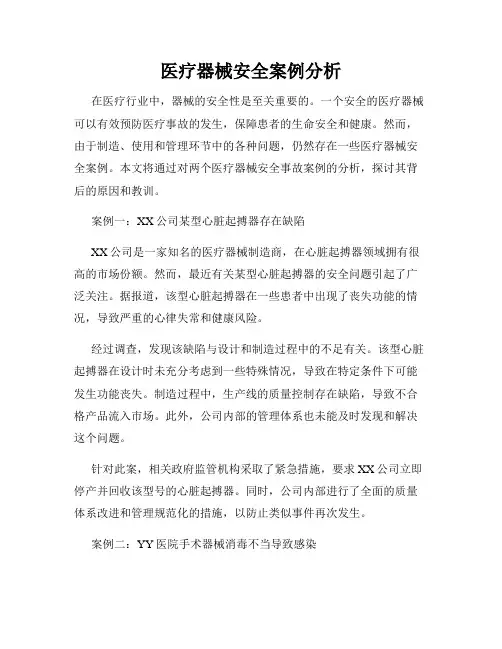 医疗器械安全案例分析

在医疗行业中，器械的安全性是至关重要的。一个安全的医疗器械可以有效预防医疗事故的发生，保障患者的生命安全和健康。然而，由于制造、使用和管理环节中的各种问题，仍然存在一些医疗器械安全案例。本文将通过对两个医疗器械安全事故案例的分析，探讨其背后的原因和教训。

案例一：XX公司某型心脏起搏器存在缺陷

XX公司是一家知名的医疗器械制造商，在心脏起搏器领域拥有很高的市场份额。然而，最近有关某型心脏起搏器的安全问题引起了广泛关注。据报道，该型心脏起搏器在一些患者中出现了丧失功能的情况，导致严重的心律失常和健康风险。

经过调查，发现该缺陷与设计和制造过程中的不足有关。该型心脏起搏器在设计时未充分考虑到一些特殊情况，导致在特定条件下可能发生功能丧失。制造过程中，生产线的质量控制存在缺陷，导致不合格产品流入市场。此外，公司内部的管理体系也未能及时发现和解决这个问题。

针对此案，相关政府监管机构采取了紧急措施，要求XX公司立即停产并回收该型号的心脏起搏器。同时，公司内部进行了全面的质量体系改进和管理规范化的措施，以防止类似事件再次发生。

案例二：YY医院手术器械消毒不当导致感染